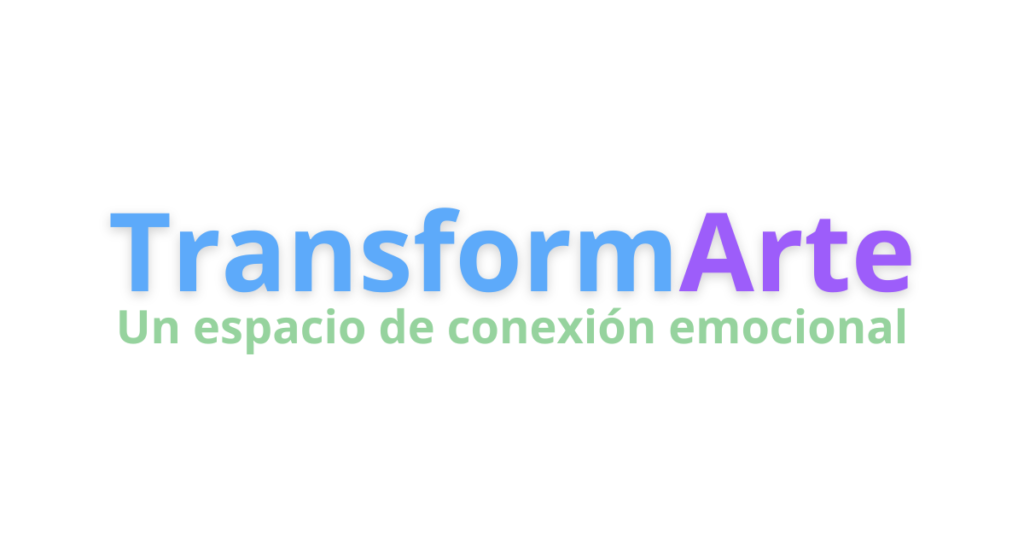 TransformArte
Un espacio de conexión emocional